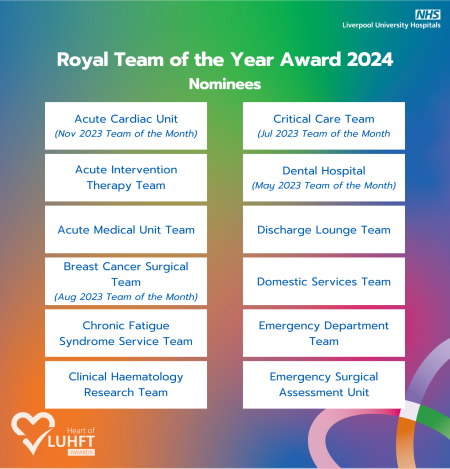 NHS
Liverpool University Hospitals

Royal Team of the Year Award 2024
Nominees

Acute Cardiac Unit
(Nov 2023 Team of the Month)

Acute Intervention Therapy Team

Acute Medical Unit Team

Breast Cancer Surgical Team
(Aug 2023 Team of the Month)

Chronic Fatigue Syndrome Service Team

Clinical Haematology Research Team

Critical Care Team
(Jul 2023 Team of the Month

Dental Hospital
(May 2023 Team of the Month)

Discharge Lounge Team

Domestic Services Team

Emergency Department Team

Emergency Surgical Assessment Unit

Heart of
LUHFT
AWARDS